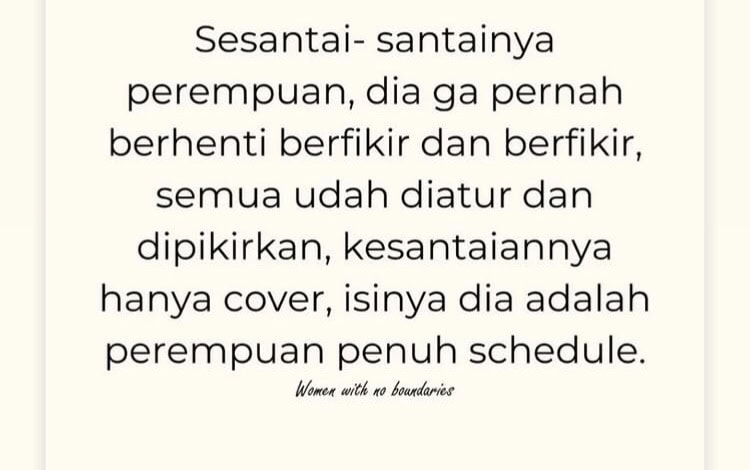 Sesantai- santainya perempuan, dia ga pernah berhenti berfikir dan berfikir, semua udah diatur dan dipikirkan, kesantaiannya hanya cover, isinya dia adalah perempuan penuh schedule.

Women with no boundaries